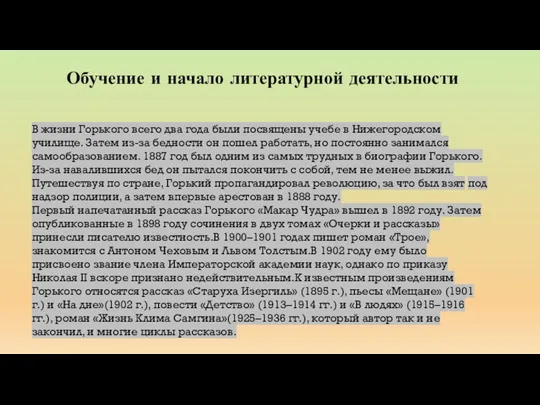 Обучение и начало литературной деятельности

В жизни Горького всего два года были посвящены учебе в Нижегородском училище. Затем из-за бедности он пошел работать, но постоянно занимался самообразованием. 1887 год был одним из самых трудных в биографии Горького. Из-за навалившихся бед он пытался покончить с собой, тем не менее выжил. Путешествуя по стране, Горький пропагандировал революцию, за что был взят под надзор полиции, а затем впервые арестован в 1888 году.
Первый напечатанный рассказ Горького «Макар Чудра» вышел в 1892 году. Затем опубликованные в 1898 году сочинения в двух томах «Очерки и рассказы» принесли писателю известность.В 1900–1901 годах пишет роман «Трое», знакомится с Антоном Чеховым и Львом Толстым.В 1902 году ему было присвоено звание члена Императорской академии наук, однако по приказу Николая II вскоре признано недействительным.К известным произведениям Горького относятся рассказ «Старуха Изергиль» (1895 г.), пьесы «Мещане» (1901 г.) и «На дне»(1902 г.), повести «Детство» (1913–1914 гг.) и «В людях» (1915–1916 гг.), роман «Жизнь Клима Самгина»(1925–1936 гг.), который автор так и не закончил, и многие циклы рассказов.